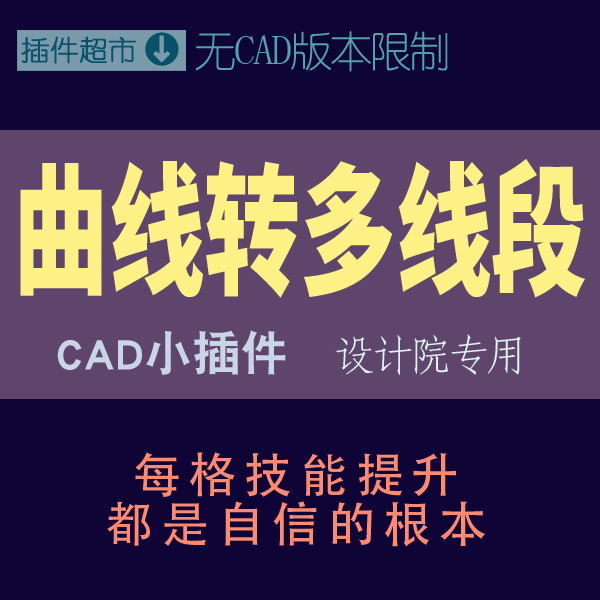 插件超市 无CAD版本限制

曲线转多线段

CAD小插件 设计院专用

每格技能提升
都是自信的根本